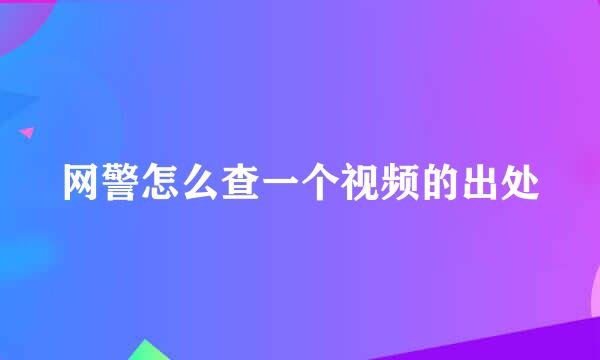 网警怎么查一个视频的出处